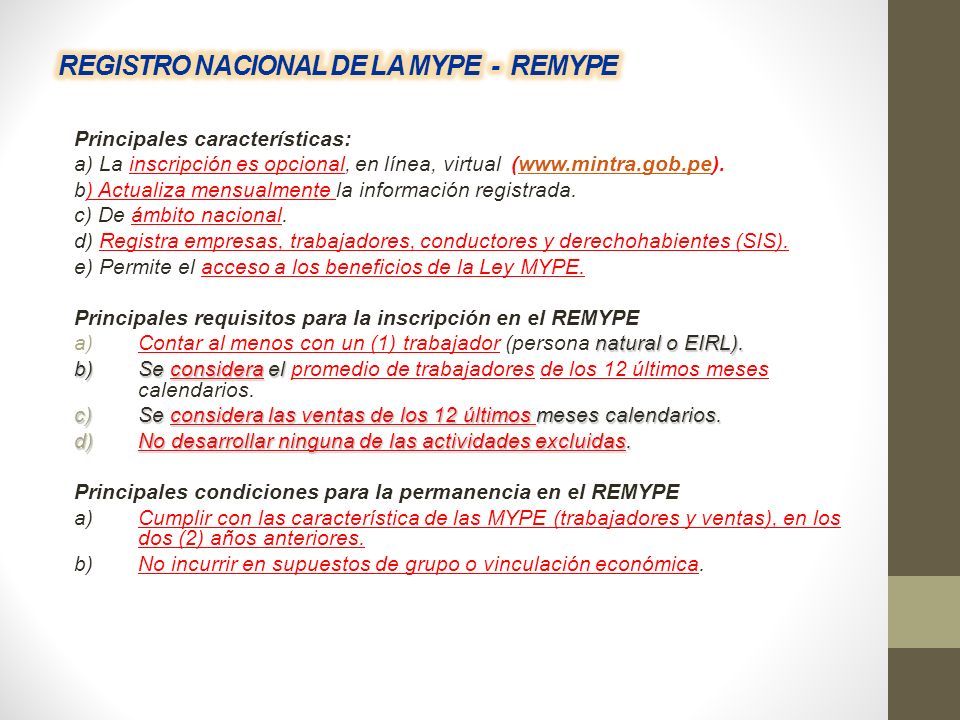 REGISTRO NACIONAL DE LA MYPE - REMYPE

Principales características:
a) La inscripción es opcional, en línea, virtual (www.mintra.gob.pe).
b) Actualiza mensualmente la información registrada.
c) De ámbito nacional.
d) Registra empresas, trabajadores, conductores y derechohabientes (SIS).
e) Permite el acceso a los beneficios de la Ley MYPE.

Principales requisitos para la inscripción en el REMYPE
a) Contar al menos con un (1) trabajador (persona natural o EIRL).
b) Se considera el promedio de trabajadores de los 12 últimos meses calendarios.
c) Se considera las ventas de los 12 últimos meses calendarios.
d) No desarrollar ninguna de las actividades excluidas.

Principales condiciones para la permanencia en el REMYPE
a) Cumplir con las característica de las MYPE (trabajadores y ventas), en los dos (2) años anteriores.
b) No incurrir en supuestos de grupo o vinculación económica.